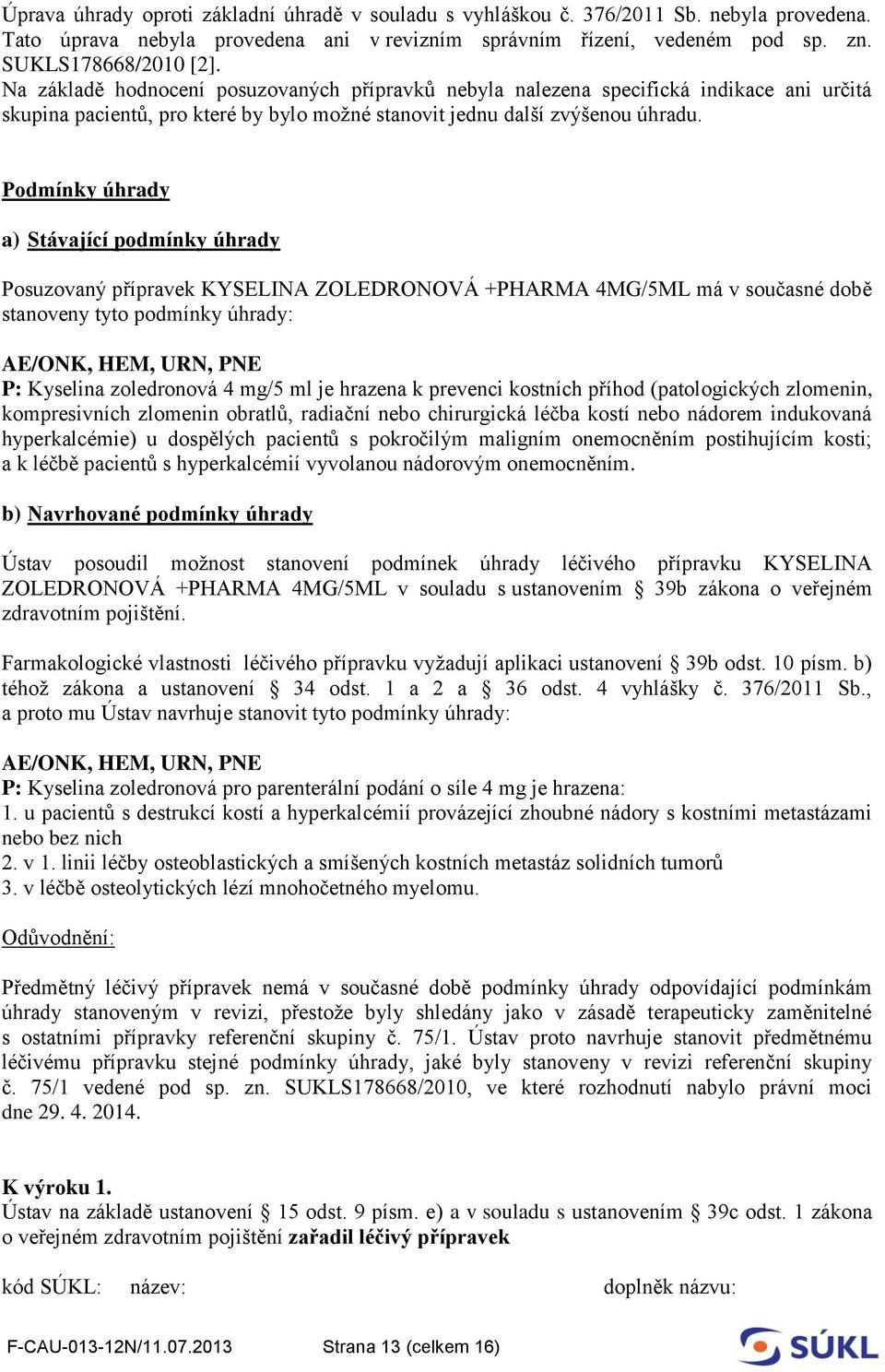 Úprava úhrady oproti základní úhradě v souladu s vyhláškou č. 376/2011 Sb. nebyla provedena. Tato úprava nebyla provedena ani v revizním správním řízení, vedeném pod sp. zn. SUKLS178668/2010 [2].
Na základě hodnocení posuzovaných přípravků nebyla nalezena specifická indikace ani určitá skupina pacientů, pro které by bylo možné stanovit jednu další zvýšenou úhradu.

Podmínky úhrady

a) Stávající podmínky úhrady

Posuzovaný přípravek KYSELINA ZOLEDRONOVÁ +PHARMA 4MG/5ML má v současné době stanoveny tyto podmínky úhrady:

AE/ONK, HEM, URN, PNE
P: Kyselina zoledronová 4 mg/5 ml je hrazena k prevenci kostních příhod (patologických zlomenin, kompresivních zlomenin obratlů, radiační nebo chirurgická léčba kostí nebo nádorem indukovaná hyperkalcémie) u dospělých pacientů s pokročilým maligním onemocněním postihujícím kosti; a k léčbě pacientů s hyperkalcémií vyvolanou nádorovým onemocněním.

b) Navrhované podmínky úhrady

Ústav posoudil možnost stanovení podmínek úhrady léčivého přípravku KYSELINA ZOLEDRONOVÁ +PHARMA 4MG/5ML v souladu s ustanovením § 39b zákona o veřejném zdravotním pojištění.

Farmakologické vlastnosti léčivého přípravku vyžadují aplikaci ustanovení § 39b odst. 10 písm. b) téhož zákona a ustanovení § 34 odst. 1 a 2 a § 36 odst. 4 vyhlášky č. 376/2011 Sb., a proto mu Ústav navrhuje stanovit tyto podmínky úhrady:

AE/ONK, HEM, URN, PNE
P: Kyselina zoledronová pro parenterální podání o síle 4 mg je hrazena:
1. u pacientů s destrukcí kostí a hyperkalcémií provázející zhoubné nádory s kostními metastázami nebo bez nich
2. v 1. linii léčby osteoblastických a smíšených kostních metastáz solidních tumorů
3. v léčbě osteolytických lézí mnohočetného myelomu.

Odůvodnění:

Předmětný léčivý přípravek nemá v současné době podmínky úhrady odpovídající podmínkám úhrady stanoveným v revizi, přestože byly shledány jako v zásadě terapeuticky zaměnitelné s ostatními přípravky referenční skupiny č. 75/1. Ústav proto navrhuje stanovit předmětnému léčivému přípravku stejné podmínky úhrady, jaké byly stanoveny v revizi referenční skupiny č. 75/1 vedené pod sp. zn. SUKLS178668/2010, ve které rozhodnutí nabylo právní moci dne 29. 4. 2014.

K výroku 1.
Ústav na základě ustanovení § 15 odst. 9 písm. e) a v souladu s ustanovením § 39c odst. 1 zákona o veřejném zdravotním pojištění zařadil léčivý přípravek

kód SÚKL: název: doplněk názvu:

F-CAU-013-12N/11.07.2013 Strana 13 (celkem 16) SÚKL